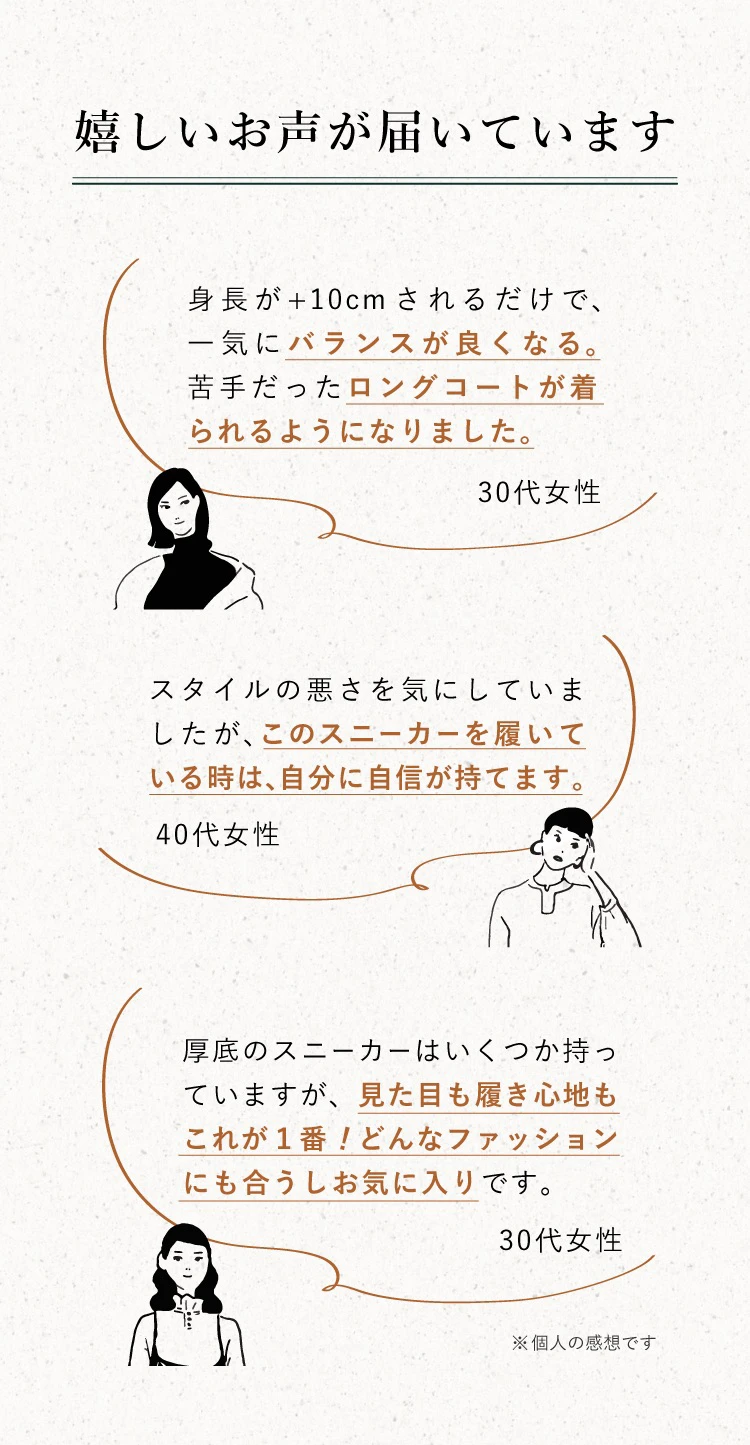 嬉しいお声が届いています

身長が+10cmされるだけで、一気にバランスが良くなる。苦手だったロングコートが着られるようになりました。

30代女性

スタイルの悪さを気にしていましたが、このスニーカーを履いている時は、自分に自信が持てます。

40代女性

厚底のスニーカーはいくつか持っていますが、見た目も履き心地もこれが１番！どんなファッションにも合うしお気に入りです。

30代女性

※個人の感想です